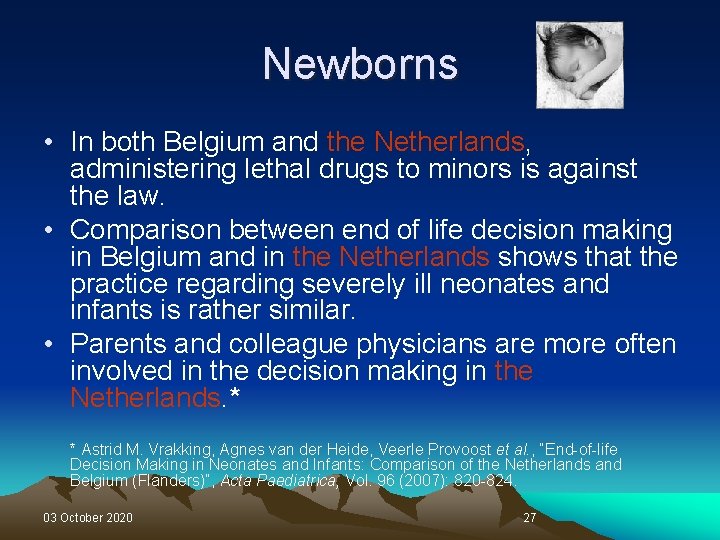 Newborns

• In both Belgium and the Netherlands, administering lethal drugs to minors is against the law.
• Comparison between end of life decision making in Belgium and in the Netherlands shows that the practice regarding severely ill neonates and infants is rather similar.
• Parents and colleague physicians are more often involved in the decision making in the Netherlands.*

* Astrid M. Vrakking, Agnes van der Heide, Veerle Provoost et al., "End-of-life Decision Making in Neonates and Infants: Comparison of the Netherlands and Belgium (Flanders)", Acta Paediatrica, Vol. 96 (2007): 820-824.

03 October 2020

27